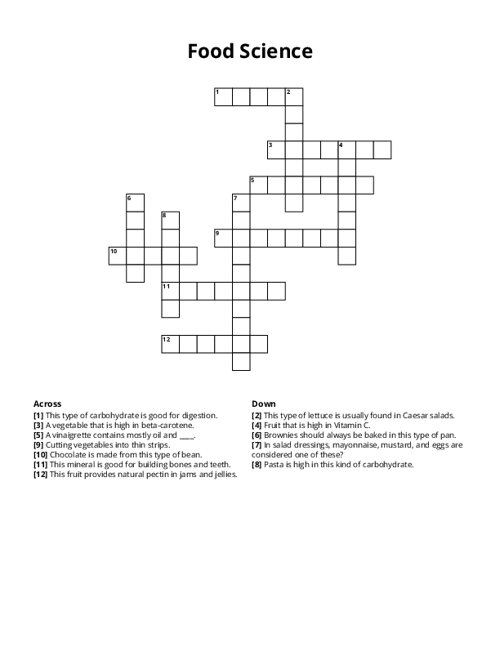 Food Science

1
2
3
4
5
6
7
8
9
10
11
12

Across
[1] This type of carbohydrate is good for digestion.
[3] A vegetable that is high in beta-carotene.
[5] A vinaigrette contains mostly oil and ____.
[9] Cutting vegetables into thin strips.
[10] Chocolate is made from this type of bean.
[11] This mineral is good for building bones and teeth.
[12] This fruit provides natural pectin in jams and jellies.

Down
[2] This type of lettuce is usually found in Caesar salads.
[4] Fruit that is high in Vitamin C.
[6] Brownies should always be baked in this type of pan.
[7] In salad dressings, mayonnaise, mustard, and eggs are considered one of these?
[8] Pasta is high in this kind of carbohydrate.